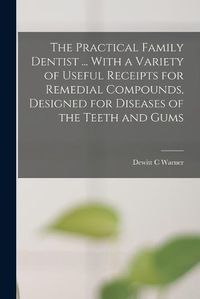 The Practical Family Dentist ... With a Variety of Useful Receipts for Remedial Compounds, Designed for Diseases of the Teeth and Gums

Dewitt C Warner